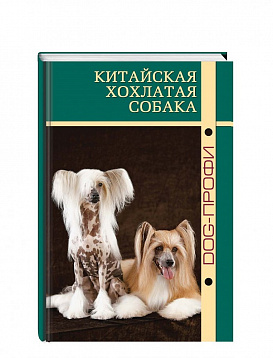 КИТАЙСКАЯ ХОХЛАТАЯ СОБАКА

DOG-ПРОФИ